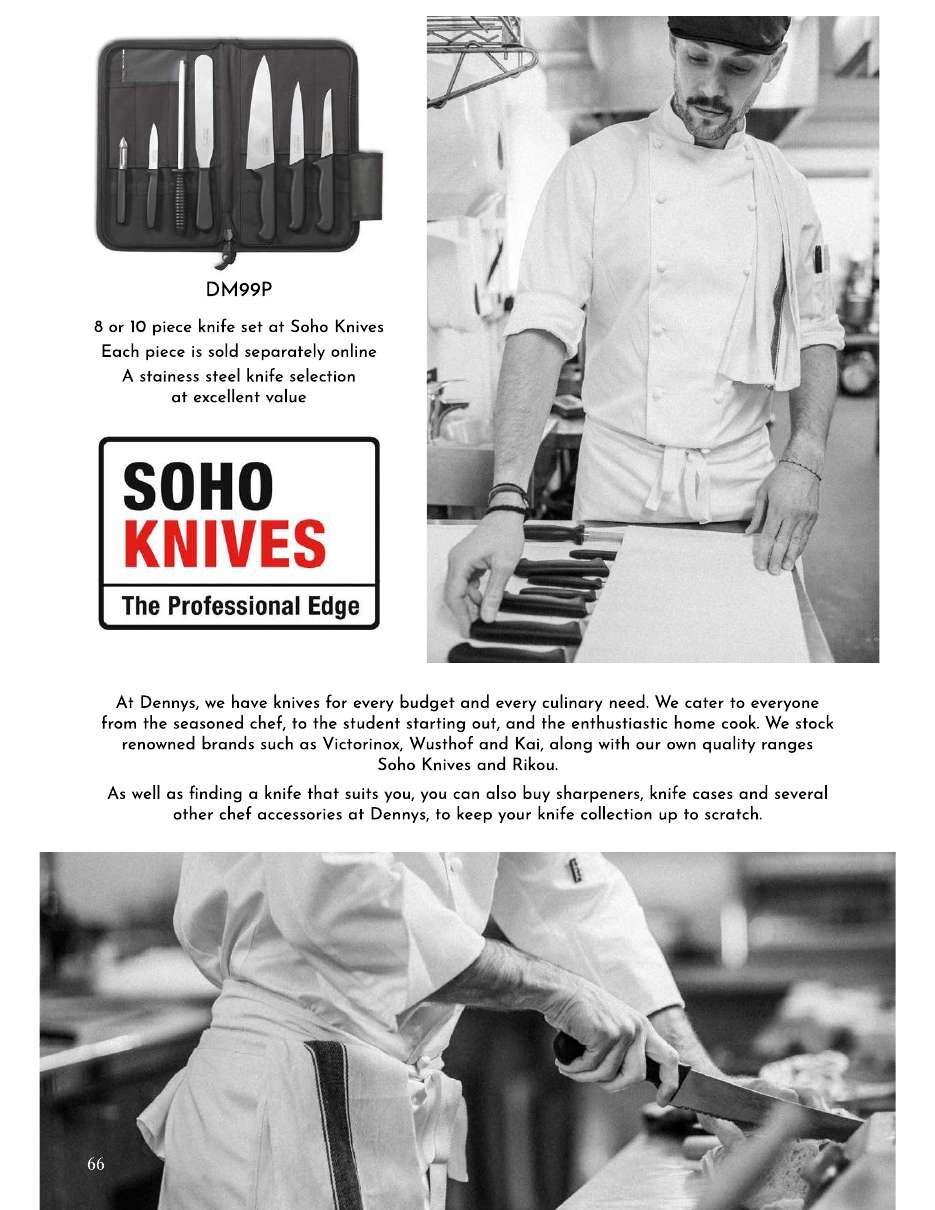 DM99P

8 or 10 piece knife set at Soho Knives
Each piece is sold separately online
A stainess steel knife selection at excellent value

SOHO
KNIVES
The Professional Edge

At Dennys, we have knives for every budget and every culinary need. We cater to everyone from the seasoned chef, to the student starting out, and the enthustiastic home cook. We stock renowned brands such as Victorinox, Wusthof and Kai, along with our own quality ranges Soho Knives and Rikou.

As well as finding a knife that suits you, you can also buy sharpeners, knife cases and several other chef accessories at Dennys, to keep your knife collection up to scratch.

66